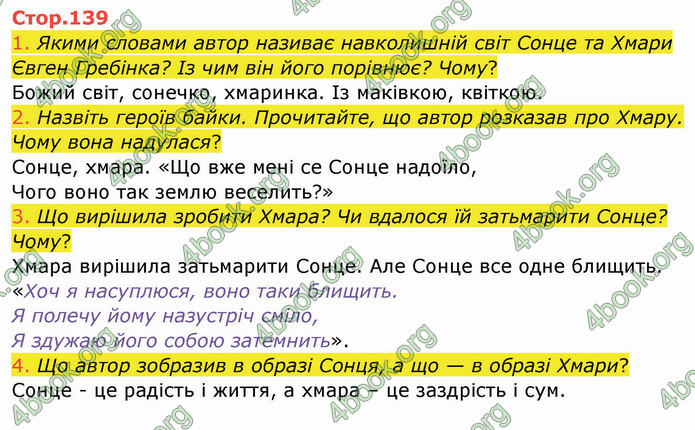 Стор.139

1. Якими словами автор називає навколишній світ Сонце та Хмари Євген Гребінка? Із чим він його порівнює? Чому?

Божий світ, сонечко, хмаринка. Із маківкою, квіткою.

2. Назвіть героїв байки. Прочитайте, що автор розказав про Хмару. Чому вона надулася?

Сонце, хмара. «Що вже мені се Сонце надоїло,
Чого воно так землю веселить?»

3. Що вирішила зробити Хмара? Чи вдалося їй затьмарити Сонце? Чому?

Хмара вирішила затьмарити Сонце. Але Сонце все одне блищить.
«Хоч я насуплюся, воно таки блищить.
Я полечу йому назустріч сміло,
Я здужаю його собою затемнить».

4. Що автор зобразив в образі Сонця, а що — в образі Хмари?

Сонце - це радість і життя, а хмара – це заздрість і сум.

4book.org